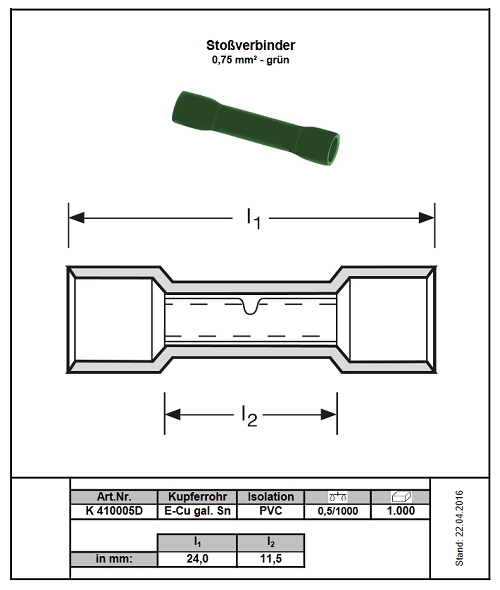 Stoßverbinder
0,75 mm² - grün

$l_1$

$l_2$

| Art.Nr. | Kupferrohr | Isolation | | |
|---|---|---|---|---|
| K 410005D | E-Cu gal. Sn | PVC | 0,5/1000 | 1.000 |

| | $l_1$ | $l_2$ |
|---|---|---|
| in mm: | 24,0 | 11,5 |

Stand: 22.04.2016